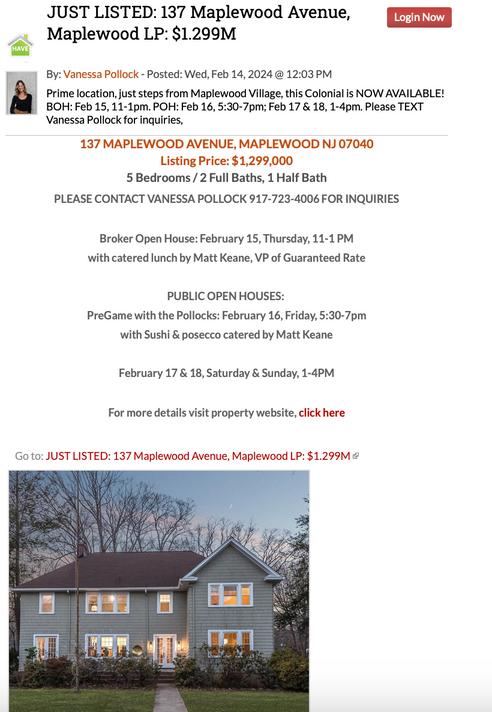 JUST LISTED: 137 Maplewood Avenue, Maplewood LP: $1.299M

Login Now

HAVE

By: Vanessa Pollock - Posted: Wed, Feb 14, 2024 @ 12:03 PM

Prime location, just steps from Maplewood Village, this Colonial is NOW AVAILABLE! BOH: Feb 15, 11-1pm. POH: Feb 16, 5:30-7pm; Feb 17 & 18, 1-4pm. Please TEXT Vanessa Pollock for inquiries,

137 MAPLEWOOD AVENUE, MAPLEWOOD NJ 07040
Listing Price: $1,299,000
5 Bedrooms / 2 Full Baths, 1 Half Bath
PLEASE CONTACT VANESSA POLLOCK 917-723-4006 FOR INQUIRIES

Broker Open House: February 15, Thursday, 11-1 PM
with catered lunch by Matt Keane, VP of Guaranteed Rate

PUBLIC OPEN HOUSES:
PreGame with the Pollocks: February 16, Friday, 5:30-7pm
with Sushi & posecco catered by Matt Keane

February 17 & 18, Saturday & Sunday, 1-4PM

For more details visit property website, click here

Go to: JUST LISTED: 137 Maplewood Avenue, Maplewood LP: $1.299M